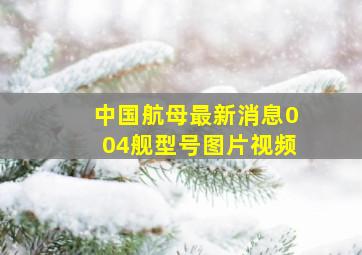 中国航母最新消息004舰型号图片视频